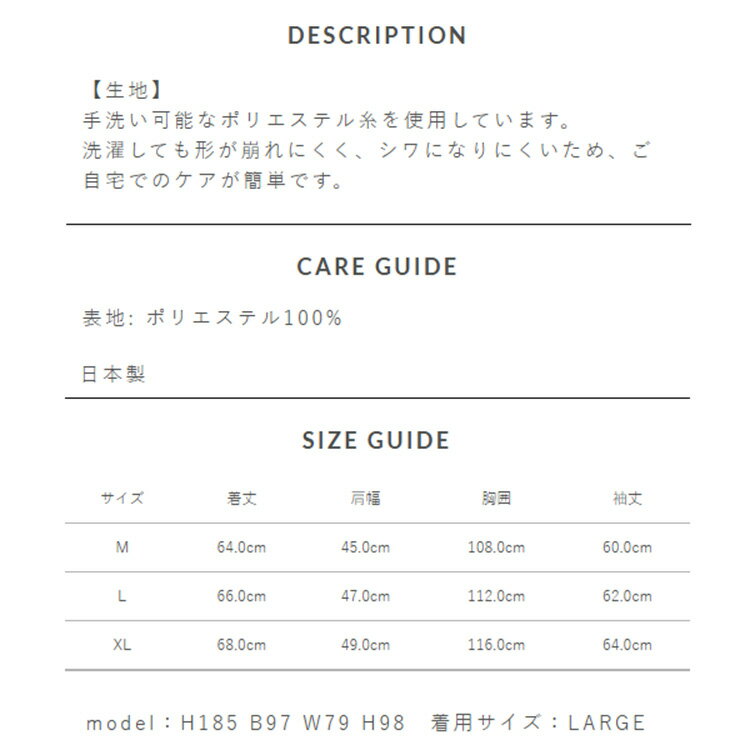 DESCRIPTION

【生地】
手洗い可能なポリエステル糸を使用しています。
洗濯しても形が崩れにくく、シワになりにくいため、ご自宅でのケアが簡単です。

CARE GUIDE

表地: ポリエステル100%

日本製

SIZE GUIDE

| サイズ | 着丈 | 肩幅 | 胸囲 | 袖丈 |
|---|---|---|---|---|
| M | 64.0cm | 45.0cm | 108.0cm | 60.0cm |
| L | 66.0cm | 47.0cm | 112.0cm | 62.0cm |
| XL | 68.0cm | 49.0cm | 116.0cm | 64.0cm |

model：H185 B97 W79 H98　着用サイズ：LARGE